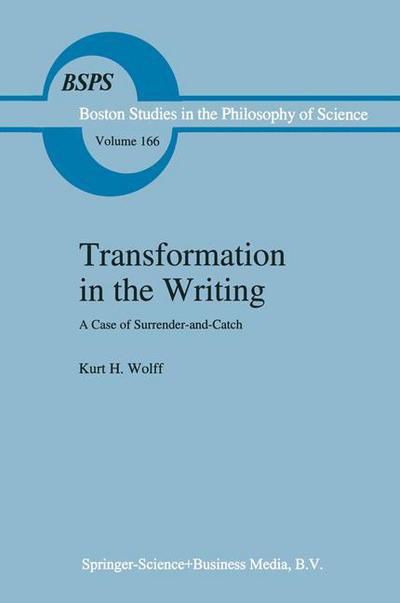 BSPS

Boston Studies in the Philosophy of Science

Volume 166

Transformation in the Writing

A Case of Surrender-and-Catch

Kurt H. Wolff

Springer-Science+Business Media, B.V.